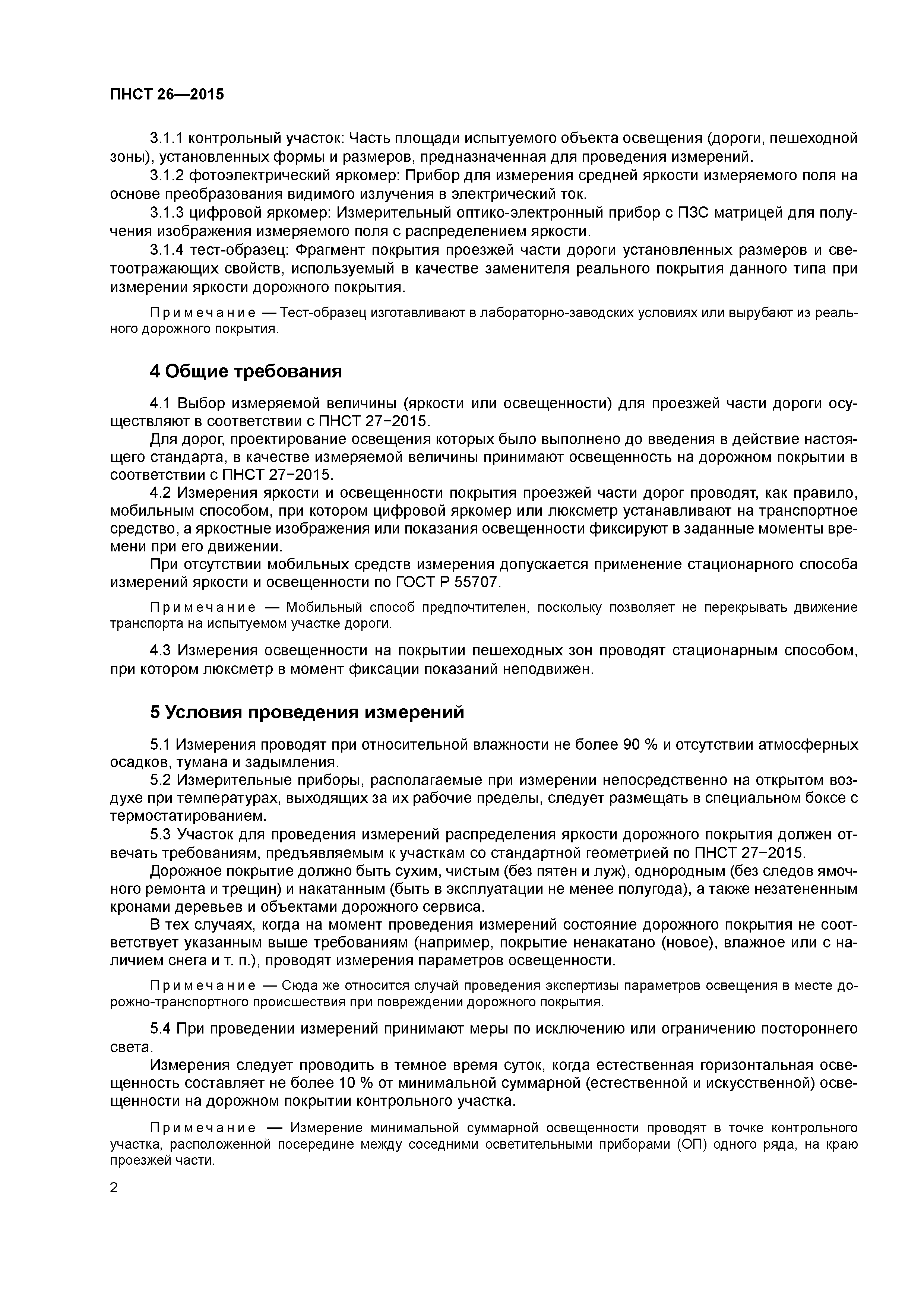 ПНСТ 26—2015

3.1.1 контрольный участок: Часть площади испытуемого объекта освещения (дороги, пешеходной зоны), установленных формы и размеров, предназначенная для проведения измерений.

3.1.2 фотоэлектрический яркомер: Прибор для измерения средней яркости измеряемого поля на основе преобразования видимого излучения в электрический ток.

3.1.3 цифровой яркомер: Измерительный оптико-электронный прибор с ПЗС матрицей для получения изображения измеряемого поля с распределением яркости.

3.1.4 тест-образец: Фрагмент покрытия проезжей части дороги установленных размеров и светоотражающих свойств, используемый в качестве заменителя реального покрытия данного типа при измерении яркости дорожного покрытия.

Примечание — Тест-образец изготавливают в лабораторно-заводских условиях или вырубают из реального дорожного покрытия.

4 Общие требования

4.1 Выбор измеряемой величины (яркости или освещенности) для проезжей части дороги осуществляют в соответствии с ПНСТ 27−2015.

Для дорог, проектирование освещения которых было выполнено до введения в действие настоящего стандарта, в качестве измеряемой величины принимают освещенность на дорожном покрытии в соответствии с ПНСТ 27−2015.

4.2 Измерения яркости и освещенности покрытия проезжей части дорог проводят, как правило, мобильным способом, при котором цифровой яркомер или люксметр устанавливают на транспортное средство, а яркостные изображения или показания освещенности фиксируют в заданные моменты времени при его движении.

При отсутствии мобильных средств измерения допускается применение стационарного способа измерений яркости и освещенности по ГОСТ Р 55707.

Примечание — Мобильный способ предпочтителен, поскольку позволяет не перекрывать движение транспорта на испытуемом участке дороги.

4.3 Измерения освещенности на покрытии пешеходных зон проводят стационарным способом, при котором люксметр в момент фиксации показаний неподвижен.

5 Условия проведения измерений

5.1 Измерения проводят при относительной влажности не более 90 % и отсутствии атмосферных осадков, тумана и задымления.

5.2 Измерительные приборы, располагаемые при измерении непосредственно на открытом воздухе при температурах, выходящих за их рабочие пределы, следует размещать в специальном боксе с термостатированием.

5.3 Участок для проведения измерений распределения яркости дорожного покрытия должен отвечать требованиям, предъявляемым к участкам со стандартной геометрией по ПНСТ 27−2015.

Дорожное покрытие должно быть сухим, чистым (без пятен и луж), однородным (без следов ямочного ремонта и трещин) и накатанным (быть в эксплуатации не менее полугода), а также незатененным кронами деревьев и объектами дорожного сервиса.

В тех случаях, когда на момент проведения измерений состояние дорожного покрытия не соответствует указанным выше требованиям (например, покрытие ненакатано (новое), влажное или с наличием снега и т. п.), проводят измерения параметров освещенности.

Примечание — Сюда же относится случай проведения экспертизы параметров освещения в месте дорожно-транспортного происшествия при повреждении дорожного покрытия.

5.4 При проведении измерений принимают меры по исключению или ограничению постороннего света.

Измерения следует проводить в темное время суток, когда естественная горизонтальная освещенность составляет не более 10 % от минимальной суммарной (естественной и искусственной) освещенности на дорожном покрытии контрольного участка.

Примечание — Измерение минимальной суммарной освещенности проводят в точке контрольного участка, расположенной посередине между соседними осветительными приборами (ОП) одного ряда, на краю проезжей части.

2